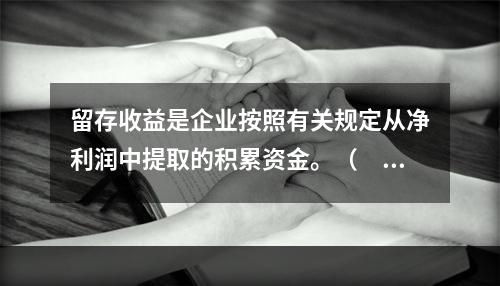 留存收益是企业按照有关规定从净利润中提取的积累资金。（ ...